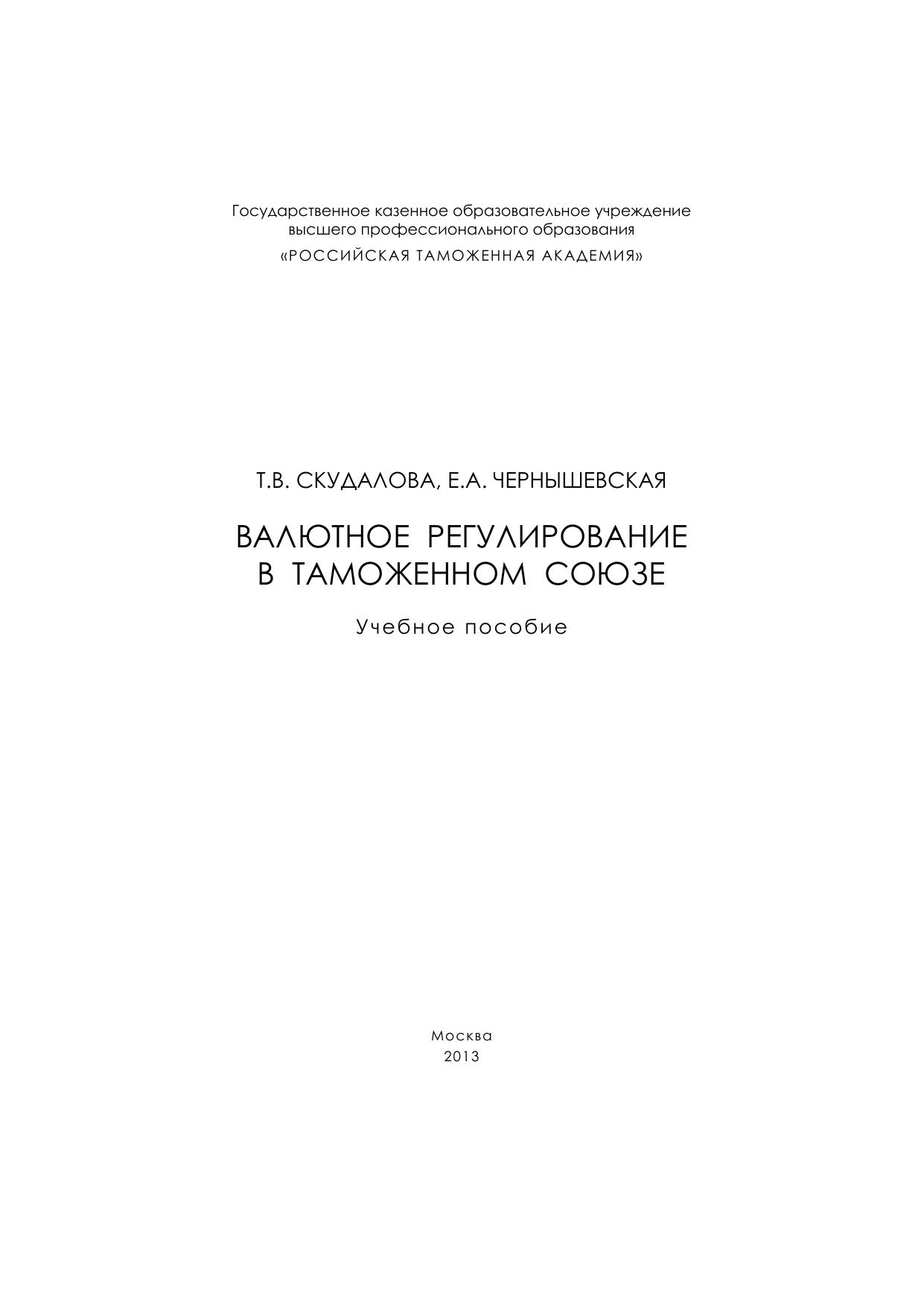 Государственное казенное образовательное учреждение
высшего профессионального образования
«РОССИЙСКАЯ ТАМОЖЕННАЯ АКАДЕМИЯ»

Т.В. СКУДАЛОВА, Е.А. ЧЕРНЫШЕВСКАЯ

ВАЛЮТНОЕ РЕГУЛИРОВАНИЕ
В ТАМОЖЕННОМ СОЮЗЕ

Учебное пособие

Москва
2013